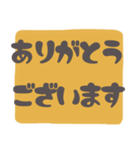 ありがとう
ございます